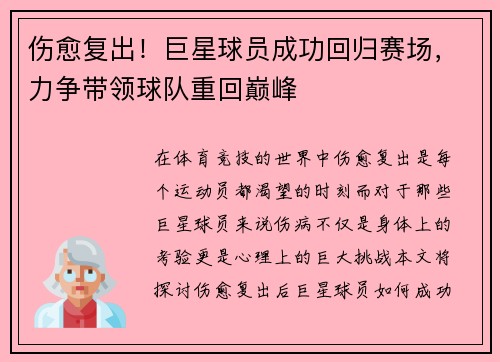 伤愈复出！巨星球员成功回归赛场，力争带领球队重回巅峰

在体育竞技的世界中伤愈复出是每个运动员都渴望的时刻而对于那些巨星球员来说伤病不仅是身体上的考验更是心理上的巨大挑战本文将探讨伤愈复出后巨星球员如何成功